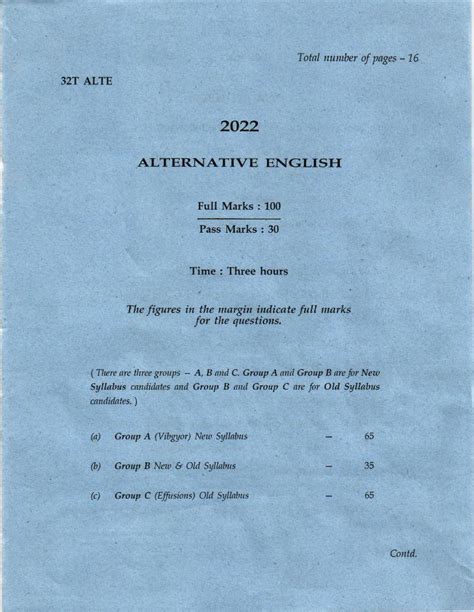 Total number of pages – 16

32T ALTE

2022

ALTERNATIVE ENGLISH

Full Marks : 100

Pass Marks : 30

Time : Three hours

The figures in the margin indicate full marks for the questions.

( There are three groups – A, B and C. Group A and Group B are for New Syllabus candidates and Group B and Group C are for Old Syllabus candidates. )

(a) Group A (Vibgyor) New Syllabus – 65

(b) Group B New & Old Syllabus – 35

(c) Group C (Effusions) Old Syllabus – 65

Contd.